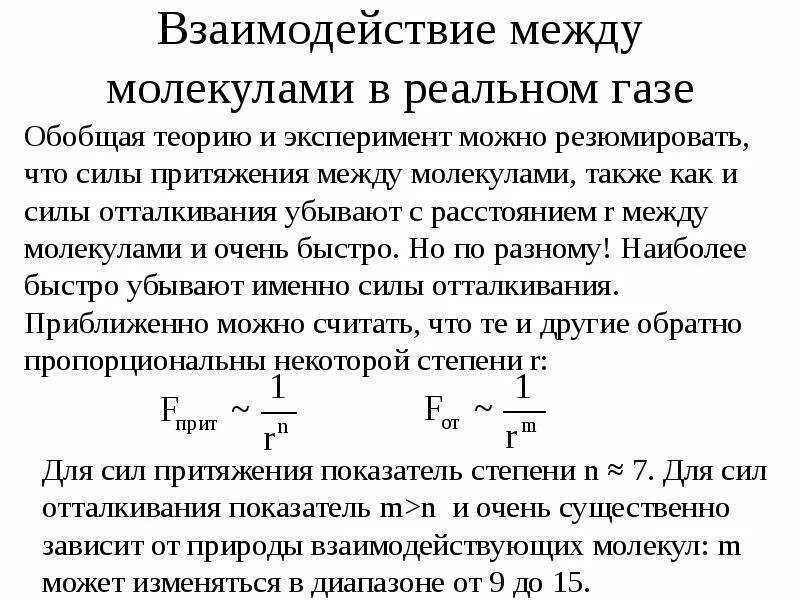 Взаимодействие между молекулами в реальном газе

Обобщая теорию и эксперимент можно резюмировать, что силы притяжения между молекулами, также как и силы отталкивания убывают с расстоянием r между молекулами и очень быстро. Но по разному! Наиболее быстро убывают именно силы отталкивания.
Приближенно можно считать, что те и другие обратно пропорциональны некоторой степени r:

$F_{прит} \sim \frac{1}{r^n}$ $F_{от} \sim \frac{1}{r^m}$

Для сил притяжения показатель степени n ≈ 7. Для сил отталкивания показатель m>n и очень существенно зависит от природы взаимодействующих молекул: m может изменяться в диапазоне от 9 до 15.